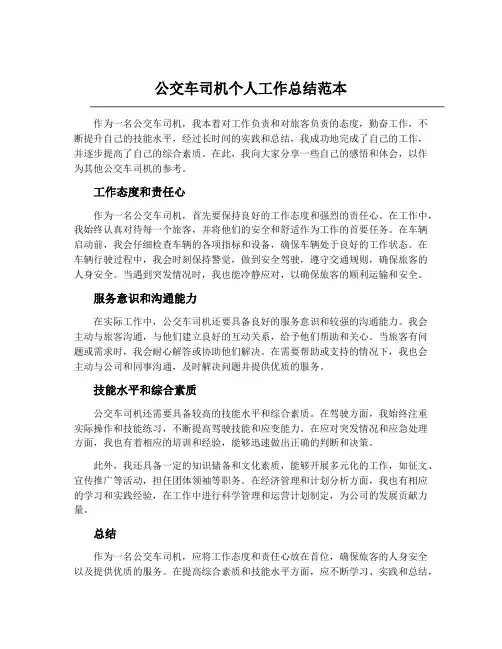 公交车司机个人工作总结范本

作为一名公交车司机，我本着对工作负责和对旅客负责的态度，勤奋工作，不断提升自己的技能水平，经过长时间的实践和总结，我成功地完成了自己的工作，并逐步提高了自己的综合素质。在此，我向大家分享一些自己的感悟和体会，以作为其他公交车司机的参考。

工作态度和责任心

作为一名公交车司机，首先要保持良好的工作态度和强烈的责任心。在工作中，我始终认真对待每一个旅客，并将他们的安全和舒适作为工作的首要任务。在车辆启动前，我会仔细检查车辆的各项指标和设备，确保车辆处于良好的工作状态。在车辆行驶过程中，我会时刻保持警觉，做到安全驾驶，遵守交通规则，确保旅客的人身安全。当遇到突发情况时，我也能冷静应对，以确保旅客的顺利运输和安全。

服务意识和沟通能力

在实际工作中，公交车司机还要具备良好的服务意识和较强的沟通能力。我会主动与旅客沟通，与他们建立良好的互动关系，给予他们帮助和关心。当旅客有问题或需求时，我会耐心解答或协助他们解决。在需要帮助或支持的情况下，我也会主动与公司和同事沟通，及时解决问题并提供优质的服务。

技能水平和综合素质

公交车司机还需要具备较高的技能水平和综合素质。在驾驶方面，我始终注重实际操作和技能练习，不断提高驾驶技能和应变能力。在应对突发情况和应急处理方面，我也有着相应的培训和经验，能够迅速做出正确的判断和决策。

此外，我还具备一定的知识储备和文化素质，能够开展多元化的工作，如征文、宣传推广等活动，担任团体领袖等职务。在经济管理和计划分析方面，我也有相应的学习和实践经验，在工作中进行科学管理和运营计划制定，为公司的发展贡献力量。

总结

作为一名公交车司机，应将工作态度和责任心放在首位，确保旅客的人身安全以及提供优质的服务。在提高综合素质和技能水平方面，应不断学习、实践和总结，